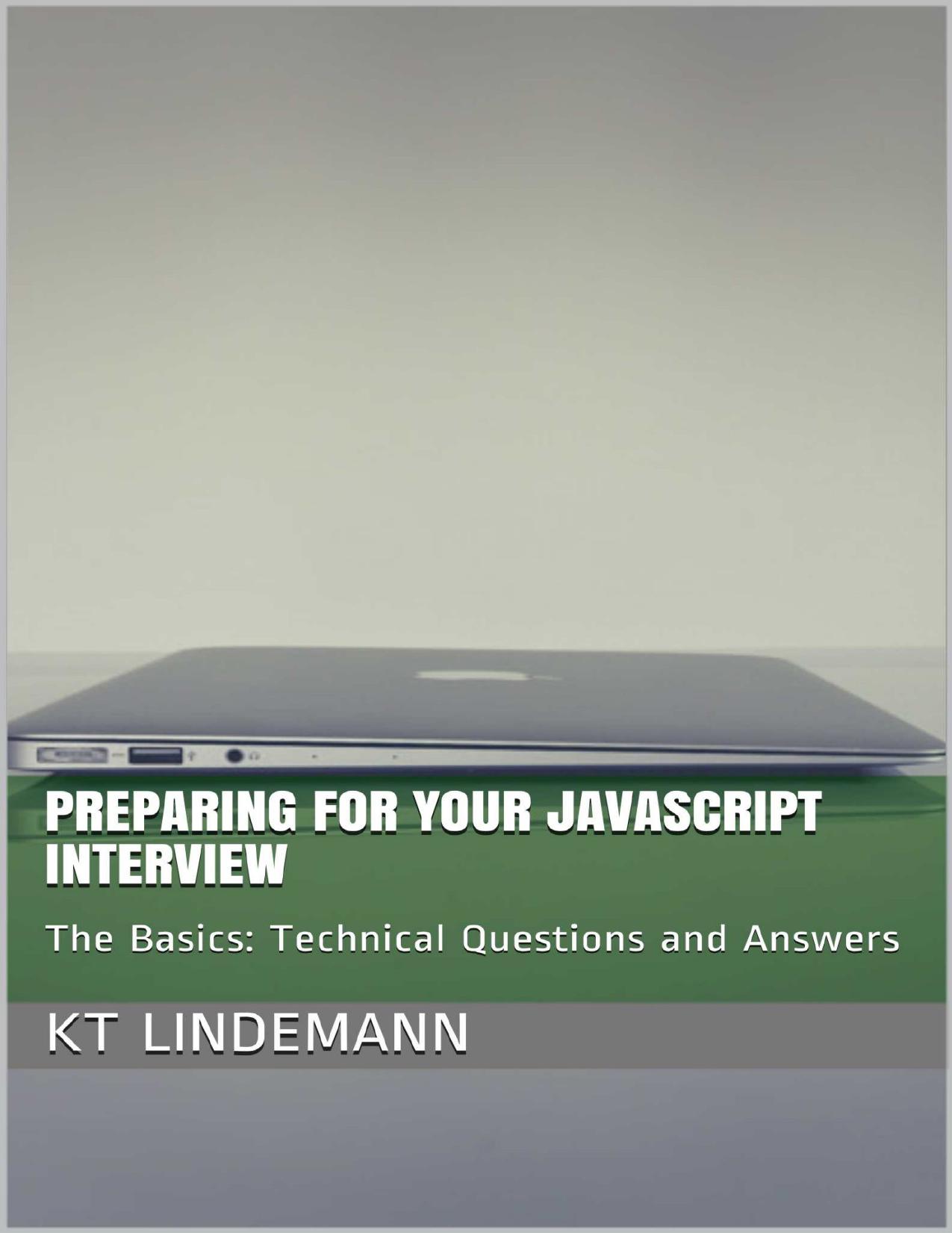 PREPARING FOR YOUR JAVASCRIPT INTERVIEW

The Basics: Technical Questions and Answers

KT LINDEMANN